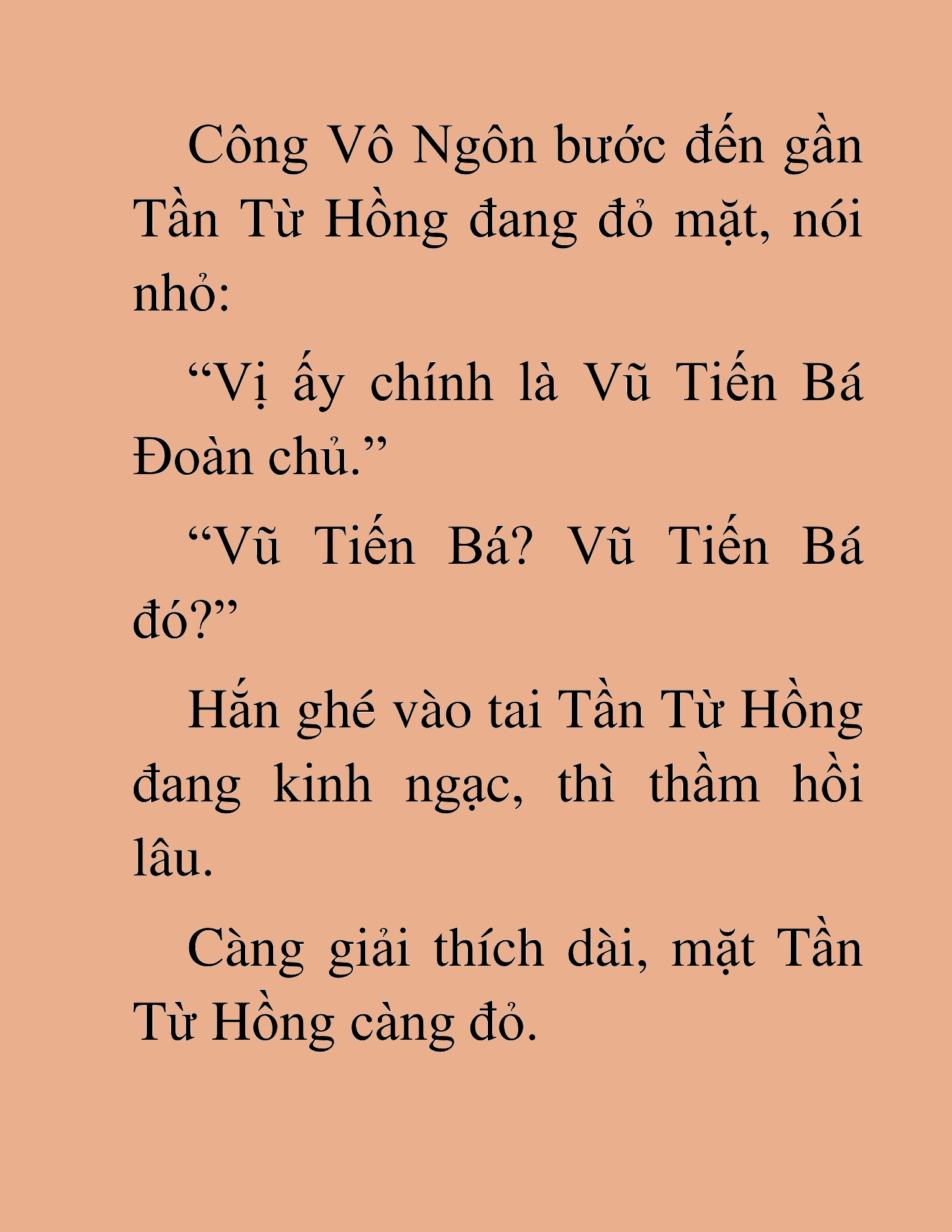 Công Vô Ngôn bước đến gần Tần Từ Hồng đang đỏ mặt, nói nhỏ:

“Vị ấy chính là Vũ Tiến Bá Đoàn chủ.”

“Vũ Tiến Bá? Vũ Tiến Bá đó?”

Hắn ghé vào tai Tần Từ Hồng đang kinh ngạc, thì thầm hồi lâu.

Càng giải thích dài, mặt Tần Từ Hồng càng đỏ.